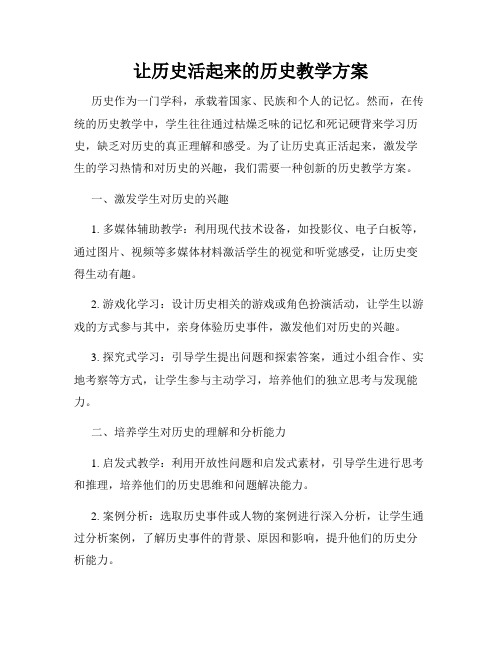 让历史活起来的历史教学方案

历史作为一门学科，承载着国家、民族和个人的记忆。然而，在传统的历史教学中，学生往往通过枯燥乏味的记忆和死记硬背来学习历史，缺乏对历史的真正理解和感受。为了让历史真正活起来，激发学生的学习热情和对历史的兴趣，我们需要一种创新的历史教学方案。

一、激发学生对历史的兴趣

1. 多媒体辅助教学：利用现代技术设备，如投影仪、电子白板等，通过图片、视频等多媒体材料激活学生的视觉和听觉感受，让历史变得生动有趣。

2. 游戏化学习：设计历史相关的游戏或角色扮演活动，让学生以游戏的方式参与其中，亲身体验历史事件，激发他们对历史的兴趣。

3. 探究式学习：引导学生提出问题和探索答案，通过小组合作、实地考察等方式，让学生参与主动学习，培养他们的独立思考与发现能力。

二、培养学生对历史的理解和分析能力

1. 启发式教学：利用开放性问题和启发式素材，引导学生进行思考和推理，培养他们的历史思维和问题解决能力。

2. 案例分析：选取历史事件或人物的案例进行深入分析，让学生通过分析案例，了解历史事件的背景、原因和影响，提升他们的历史分析能力。